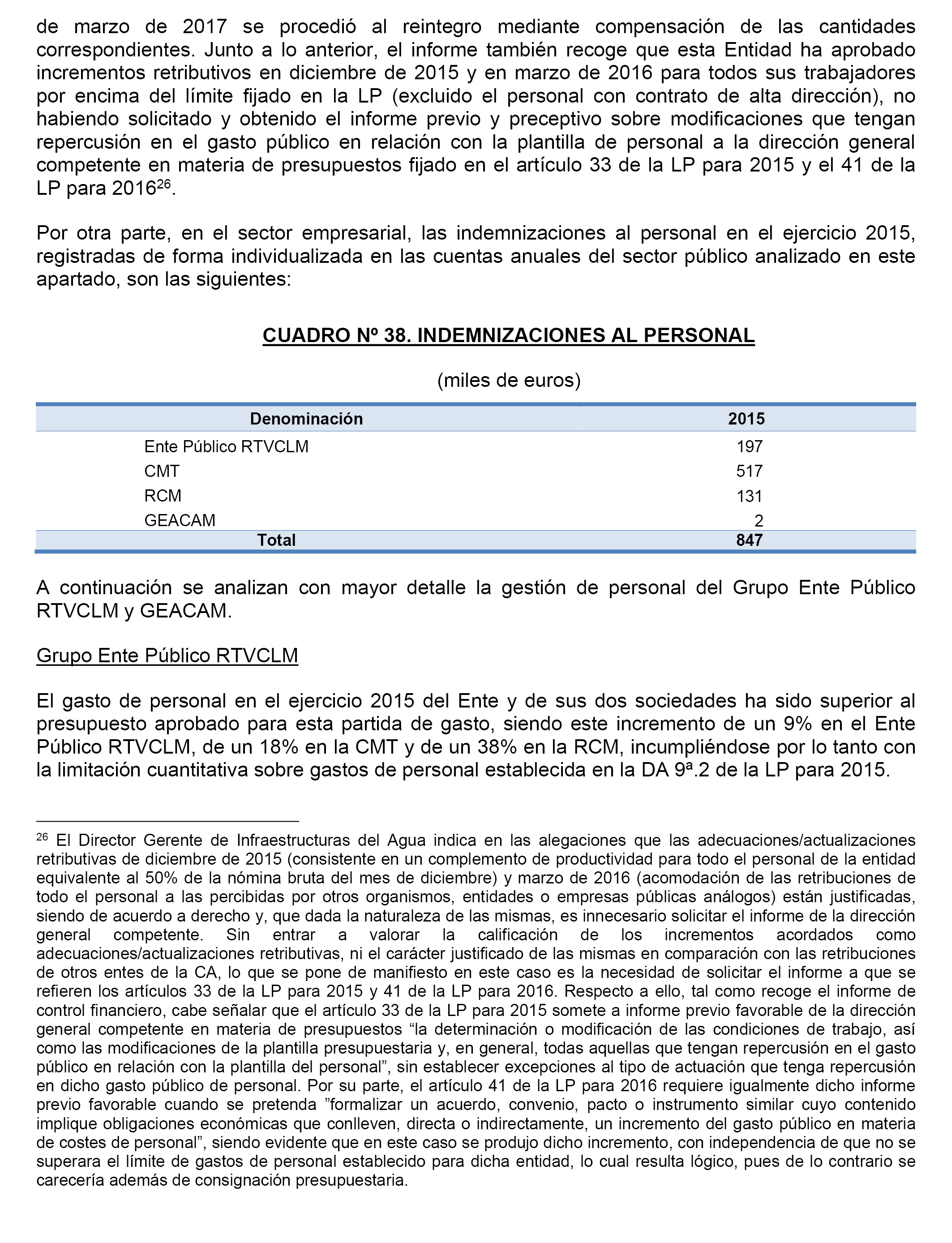 de marzo de 2017 se procedió al reintegro mediante compensación de las cantidades correspondientes. Junto a lo anterior, el informe también recoge que esta Entidad ha aprobado incrementos retributivos en diciembre de 2015 y en marzo de 2016 para todos sus trabajadores por encima del límite fijado en la LP (excluido el personal con contrato de alta dirección), no habiendo solicitado y obtenido el informe previo y preceptivo sobre modificaciones que tengan repercusión en el gasto público en relación con la plantilla de personal a la dirección general competente en materia de presupuestos fijado en el artículo 33 de la LP para 2015 y el 41 de la LP para 2016$^{26}$.

Por otra parte, en el sector empresarial, las indemnizaciones al personal en el ejercicio 2015, registradas de forma individualizada en las cuentas anuales del sector público analizado en este apartado, son las siguientes:

CUADRO Nº 38. INDEMNIZACIONES AL PERSONAL

(miles de euros)

| Denominación | 2015 |
|---|---|
| Ente Público RTVCLM | 197 |
| CMT | 517 |
| RCM | 131 |
| GEACAM | 2 |
| Total | 847 |

A continuación se analizan con mayor detalle la gestión de personal del Grupo Ente Público RTVCLM y GEACAM.

Grupo Ente Público RTVCLM

El gasto de personal en el ejercicio 2015 del Ente y de sus dos sociedades ha sido superior al presupuesto aprobado para esta partida de gasto, siendo este incremento de un 9% en el Ente Público RTVCLM, de un 18% en la CMT y de un 38% en la RCM, incumpliéndose por lo tanto con la limitación cuantitativa sobre gastos de personal establecida en la DA 9ª.2 de la LP para 2015.

$^{26}$ El Director Gerente de Infraestructuras del Agua indica en las alegaciones que las adecuaciones/actualizaciones retributivas de diciembre de 2015 (consistente en un complemento de productividad para todo el personal de la entidad equivalente al 50% de la nómina bruta del mes de diciembre) y marzo de 2016 (acomodación de las retribuciones de todo el personal a las percibidas por otros organismos, entidades o empresas públicas análogos) están justificadas, siendo de acuerdo a derecho y, que dada la naturaleza de las mismas, es innecesario solicitar el informe de la dirección general competente. Sin entrar a valorar la calificación de los incrementos acordados como adecuaciones/actualizaciones retributivas, ni el carácter justificado de las mismas en comparación con las retribuciones de otros entes de la CA, lo que se pone de manifiesto en este caso es la necesidad de solicitar el informe a que se refieren los artículos 33 de la LP para 2015 y 41 de la LP para 2016. Respecto a ello, tal como recoge el informe de control financiero, cabe señalar que el artículo 33 de la LP para 2015 somete a informe previo favorable de la dirección general competente en materia de presupuestos “la determinación o modificación de las condiciones de trabajo, así como las modificaciones de la plantilla presupuestaria y, en general, todas aquellas que tengan repercusión en el gasto público en relación con la plantilla del personal”, sin establecer excepciones al tipo de actuación que tenga repercusión en dicho gasto público de personal. Por su parte, el artículo 41 de la LP para 2016 requiere igualmente dicho informe previo favorable cuando se pretenda ”formalizar un acuerdo, convenio, pacto o instrumento similar cuyo contenido implique obligaciones económicas que conlleven, directa o indirectamente, un incremento del gasto público en materia de costes de personal”, siendo evidente que en este caso se produjo dicho incremento, con independencia de que no se superara el límite de gastos de personal establecido para dicha entidad, lo cual resulta lógico, pues de lo contrario se carecería además de consignación presupuestaria.